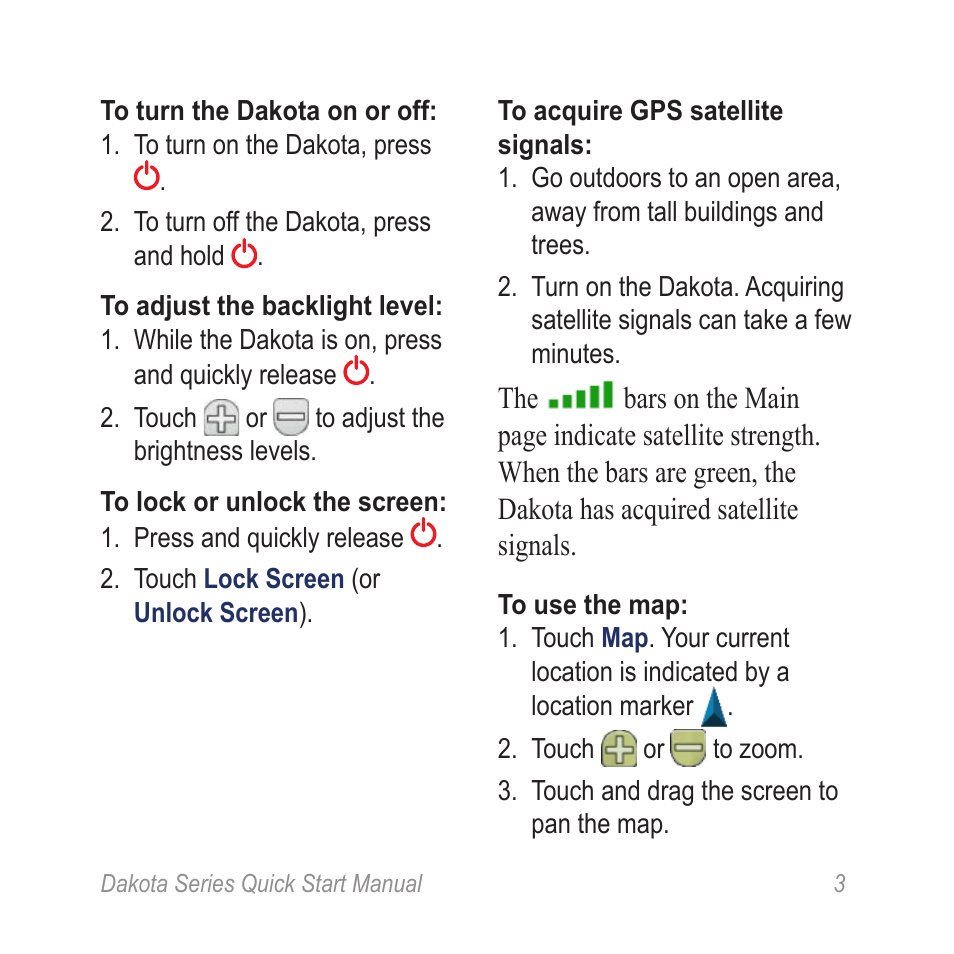 To turn the Dakota on or off:
1. To turn on the Dakota, press .
2. To turn off the Dakota, press and hold .

To adjust the backlight level:
1. While the Dakota is on, press and quickly release .
2. Touch  or  to adjust the brightness levels.

To lock or unlock the screen:
1. Press and quickly release .
2. Touch Lock Screen (or Unlock Screen).

To acquire GPS satellite signals:
1. Go outdoors to an open area, away from tall buildings and trees.
2. Turn on the Dakota. Acquiring satellite signals can take a few minutes.

The  bars on the Main page indicate satellite strength. When the bars are green, the Dakota has acquired satellite signals.

To use the map:
1. Touch Map. Your current location is indicated by a location marker .
2. Touch  or  to zoom.
3. Touch and drag the screen to pan the map.

Dakota Series Quick Start Manual 3